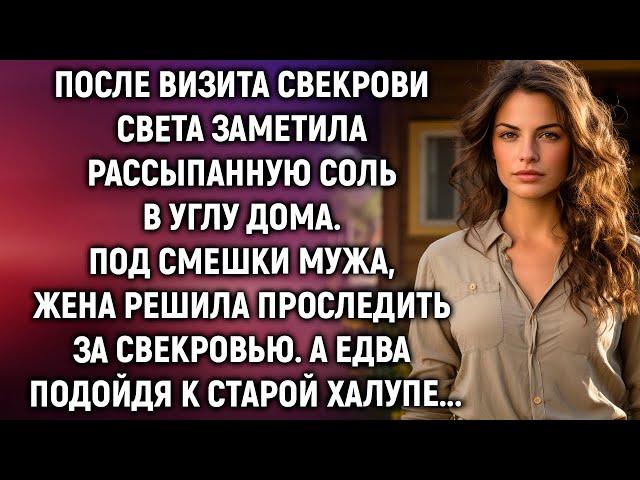 ПОСЛЕ ВИЗИТА СВЕКРОВИ СВЕТА ЗАМЕТИЛА РАССЫПАННУЮ СОЛЬ В УГЛУ ДОМА. ПОД СМЕШКИ МУЖА, ЖЕНА РЕШИЛА ПРОСЛЕДИТЬ ЗА СВЕКРОВЬЮ. А ЕДВА ПОДОЙДЯ К СТАРОЙ ХАЛУПЕ...